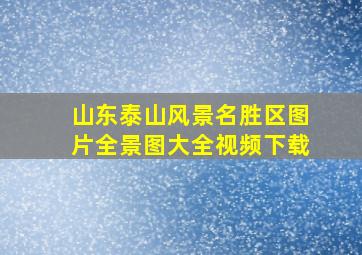 山东泰山风景名胜区图片全景图大全视频下载